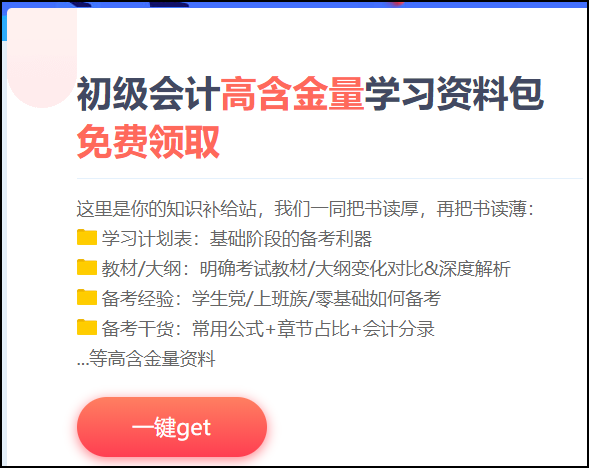 初级会计高含金量学习资料包
免费领取

这里是你的知识补给站，我们一同把书读厚，再把书读薄：
学习计划表：基础阶段的备考利器
教材/大纲：明确考试教材/大纲变化对比&深度解析
备考经验：学生党/上班族/零基础如何备考
备考干货：常用公式+章节占比+会计分录
...等高含金量资料

一键get